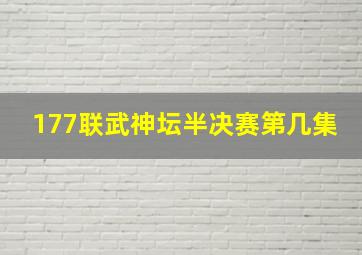 177联武神坛半决赛第几集